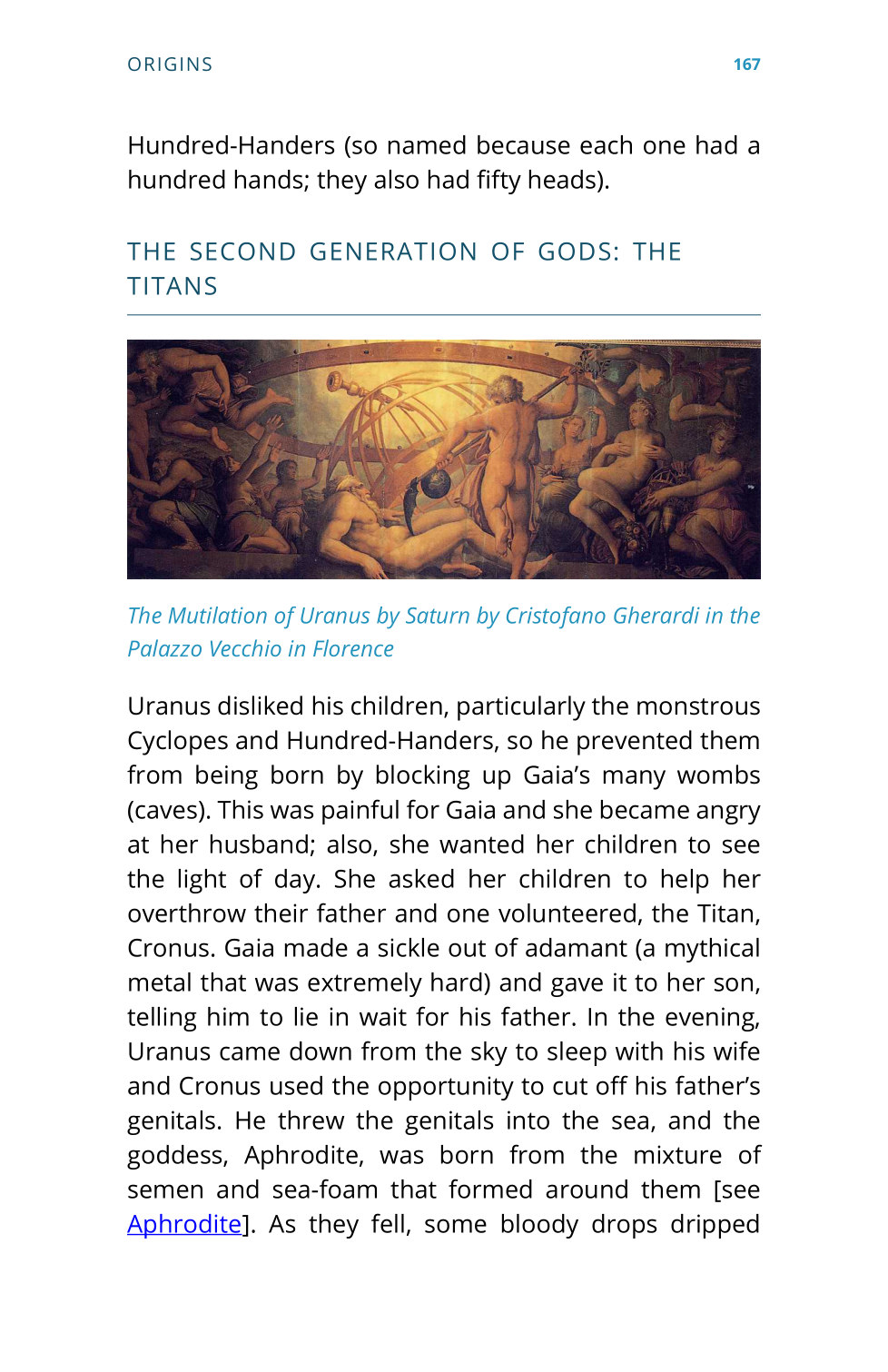 ORIGINS 167

Hundred-Handers (so named because each one had a hundred hands; they also had fifty heads).

THE SECOND GENERATION OF GODS: THE TITANS

The Mutilation of Uranus by Saturn by Cristofano Gherardi in the Palazzo Vecchio in Florence

Uranus disliked his children, particularly the monstrous Cyclopes and Hundred-Handers, so he prevented them from being born by blocking up Gaia's many wombs (caves). This was painful for Gaia and she became angry at her husband; also, she wanted her children to see the light of day. She asked her children to help her overthrow their father and one volunteered, the Titan, Cronus. Gaia made a sickle out of adamant (a mythical metal that was extremely hard) and gave it to her son, telling him to lie in wait for his father. In the evening, Uranus came down from the sky to sleep with his wife and Cronus used the opportunity to cut off his father's genitals. He threw the genitals into the sea, and the goddess, Aphrodite, was born from the mixture of semen and sea-foam that formed around them [see Aphrodite]. As they fell, some bloody drops dripped